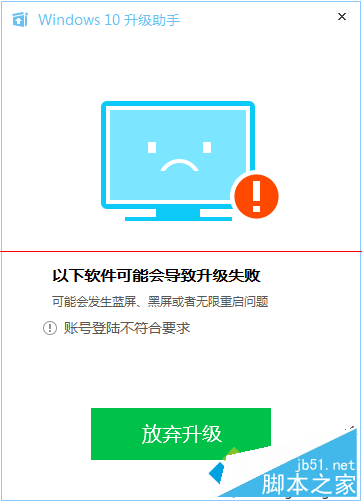 Windows 10 升级助手

×

以下软件可能会导致升级失败

可能会发生蓝屏、黑屏或者无限重启问题

账号登陆不符合要求

放弃升级

jb51.net
脚本之家